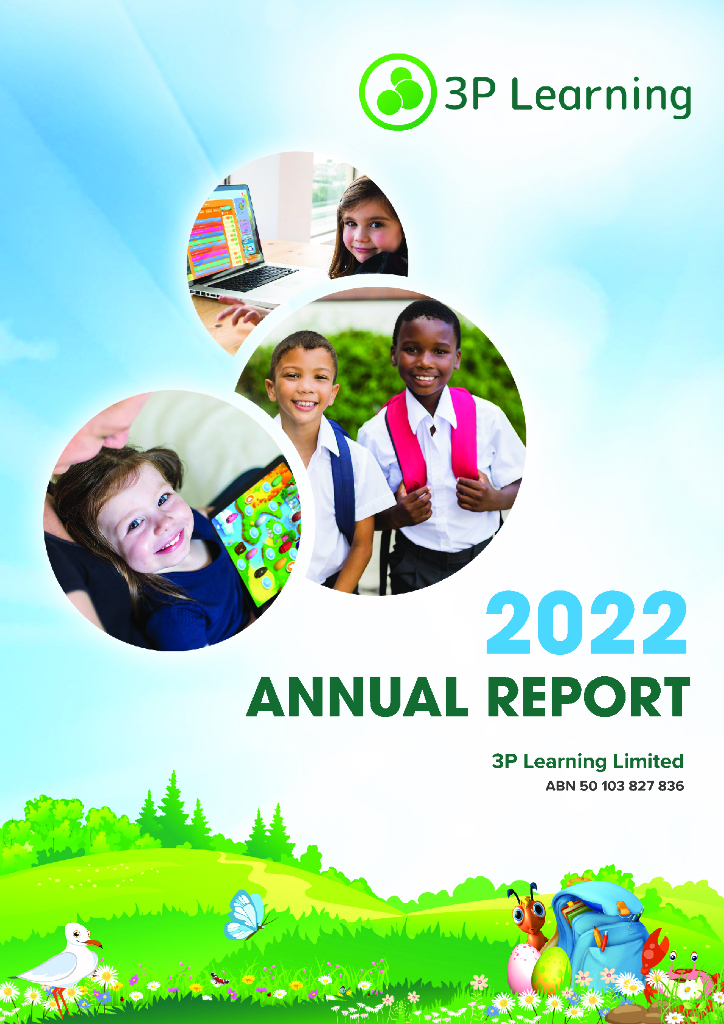 3P Learning

2022
ANNUAL REPORT

3P Learning Limited
ABN 50 103 827 836